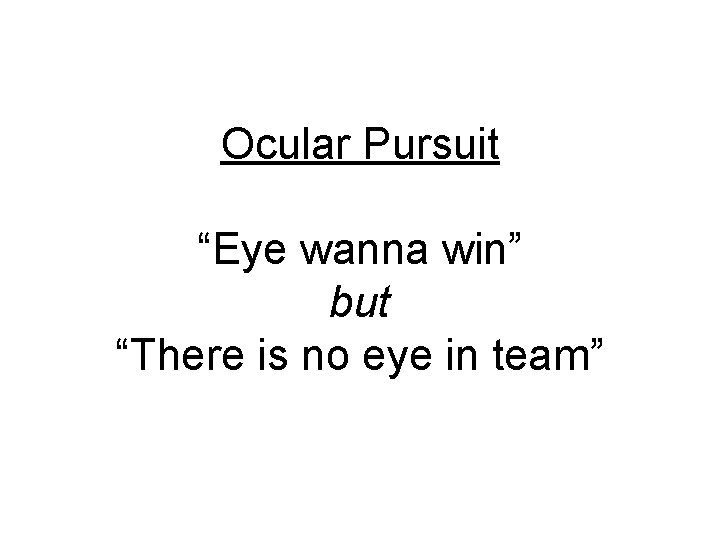 Ocular Pursuit

“Eye wanna win”
but
“There is no eye in team”